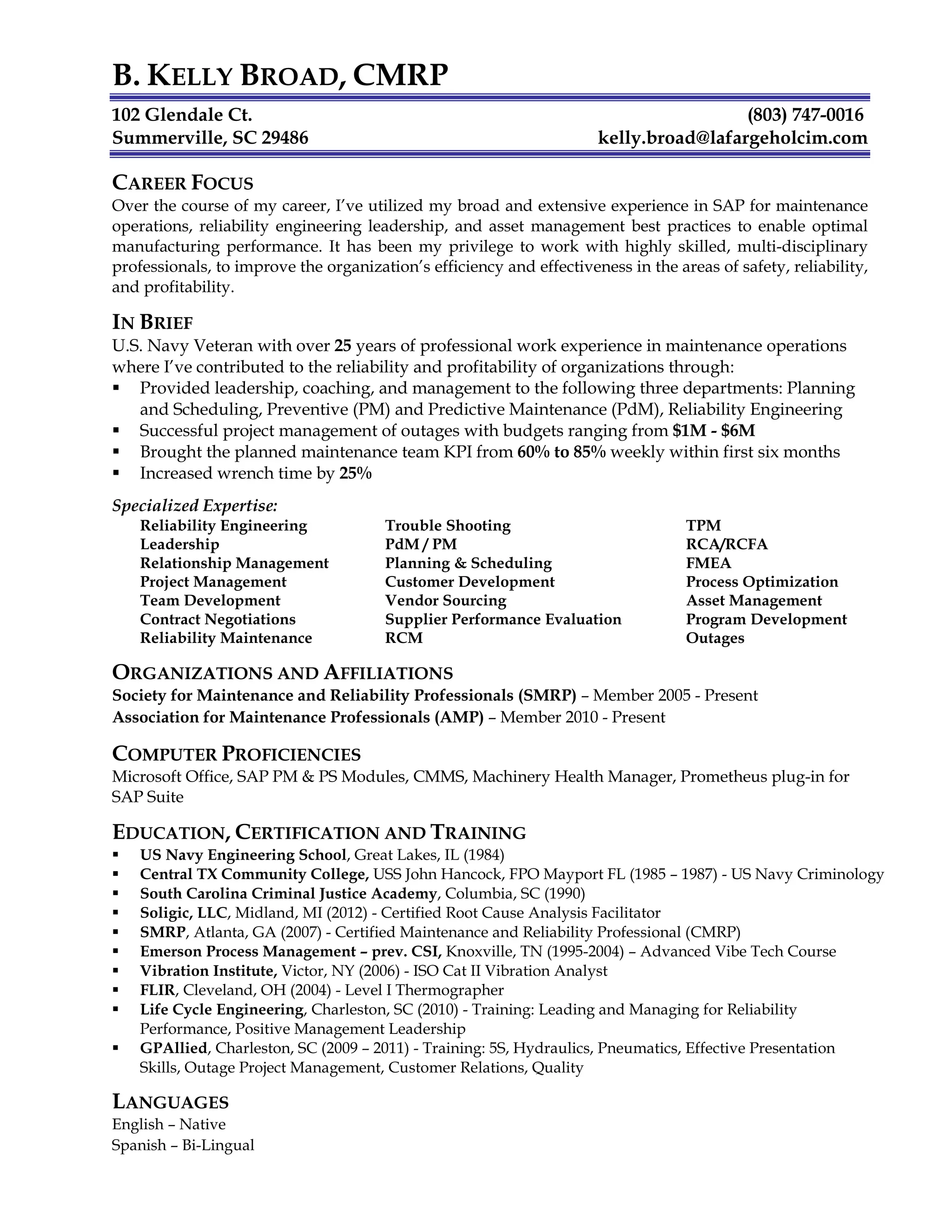 B. KELLY BROAD, CMRP

102 Glendale Ct.
Summerville, SC 29486

(803) 747-0016
kelly.broad@lafargeholcim.com

CAREER FOCUS
Over the course of my career, I've utilized my broad and extensive experience in SAP for maintenance operations, reliability engineering leadership, and asset management best practices to enable optimal manufacturing performance. It has been my privilege to work with highly skilled, multi-disciplinary professionals, to improve the organization's efficiency and effectiveness in the areas of safety, reliability, and profitability.

IN BRIEF
U.S. Navy Veteran with over 25 years of professional work experience in maintenance operations where I've contributed to the reliability and profitability of organizations through:
▪ Provided leadership, coaching, and management to the following three departments: Planning and Scheduling, Preventive (PM) and Predictive Maintenance (PdM), Reliability Engineering
▪ Successful project management of outages with budgets ranging from $1M - $6M
▪ Brought the planned maintenance team KPI from 60% to 85% weekly within first six months
▪ Increased wrench time by 25%

Specialized Expertise:
Reliability Engineering
Leadership
Relationship Management
Project Management
Team Development
Contract Negotiations
Reliability Maintenance

Trouble Shooting
PdM / PM
Planning & Scheduling
Customer Development
Vendor Sourcing
Supplier Performance Evaluation
RCM

TPM
RCA/RCFA
FMEA
Process Optimization
Asset Management
Program Development
Outages

ORGANIZATIONS AND AFFILIATIONS
Society for Maintenance and Reliability Professionals (SMRP) – Member 2005 - Present
Association for Maintenance Professionals (AMP) – Member 2010 - Present

COMPUTER PROFICIENCIES
Microsoft Office, SAP PM & PS Modules, CMMS, Machinery Health Manager, Prometheus plug-in for SAP Suite

EDUCATION, CERTIFICATION AND TRAINING
▪ US Navy Engineering School, Great Lakes, IL (1984)
▪ Central TX Community College, USS John Hancock, FPO Mayport FL (1985 – 1987) - US Navy Criminology
▪ South Carolina Criminal Justice Academy, Columbia, SC (1990)
▪ Soligic, LLC, Midland, MI (2012) - Certified Root Cause Analysis Facilitator
▪ SMRP, Atlanta, GA (2007) - Certified Maintenance and Reliability Professional (CMRP)
▪ Emerson Process Management – prev. CSI, Knoxville, TN (1995-2004) – Advanced Vibe Tech Course
▪ Vibration Institute, Victor, NY (2006) - ISO Cat II Vibration Analyst
▪ FLIR, Cleveland, OH (2004) - Level I Thermographer
▪ Life Cycle Engineering, Charleston, SC (2010) - Training: Leading and Managing for Reliability Performance, Positive Management Leadership
▪ GPAllied, Charleston, SC (2009 – 2011) - Training: 5S, Hydraulics, Pneumatics, Effective Presentation Skills, Outage Project Management, Customer Relations, Quality

LANGUAGES
English – Native
Spanish – Bi-Lingual